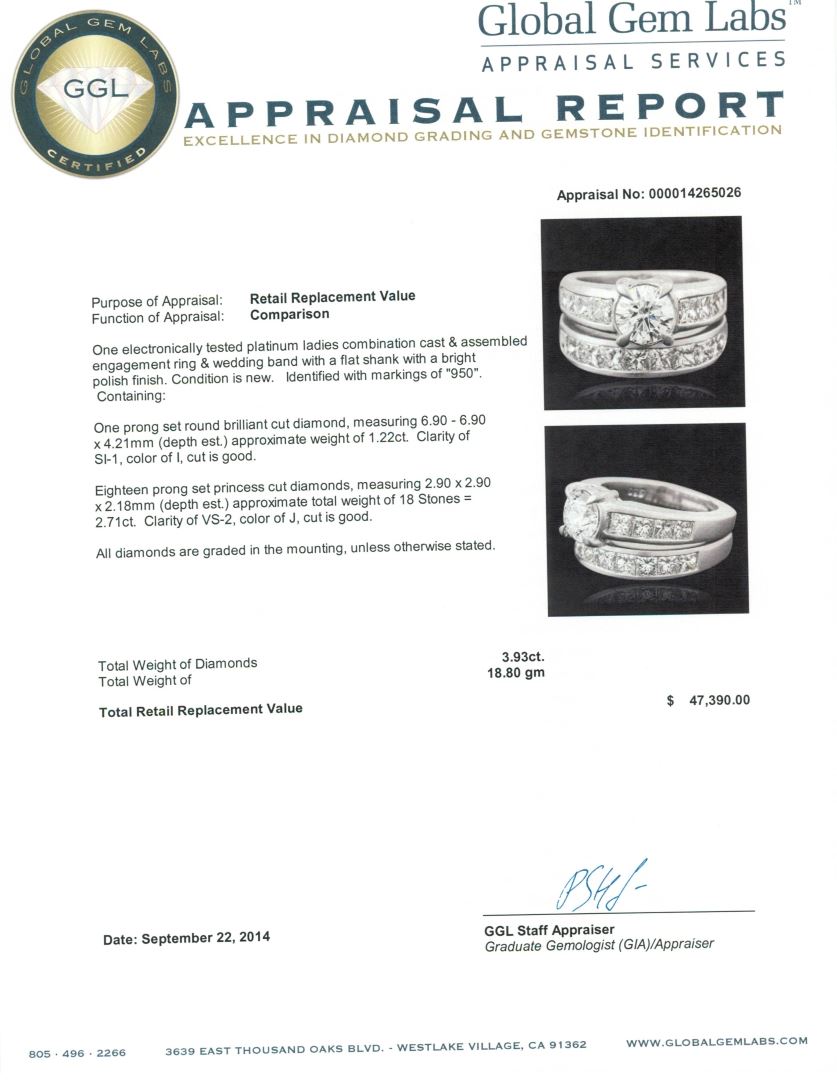 GLOBAL GEM LABS
GGL
CERTIFIED

Global Gem Labs™
APPRAISAL SERVICES

APPRAISAL REPORT
EXCELLENCE IN DIAMOND GRADING AND GEMSTONE IDENTIFICATION

Appraisal No: 000014265026

Purpose of Appraisal: Retail Replacement Value
Function of Appraisal: Comparison

One electronically tested platinum ladies combination cast & assembled engagement ring & wedding band with a flat shank with a bright polish finish. Condition is new. Identified with markings of "950".
Containing:

One prong set round brilliant cut diamond, measuring 6.90 - 6.90 x 4.21mm (depth est.) approximate weight of 1.22ct. Clarity of SI-1, color of I, cut is good.

Eighteen prong set princess cut diamonds, measuring 2.90 x 2.90 x 2.18mm (depth est.) approximate total weight of 18 Stones = 2.71ct. Clarity of VS-2, color of J, cut is good.

All diamonds are graded in the mounting, unless otherwise stated.

Total Weight of Diamonds 3.93ct.
Total Weight of 18.80 gm

Total Retail Replacement Value $ 47,390.00

Date: September 22, 2014

GGL Staff Appraiser
Graduate Gemologist (GIA)/Appraiser

805 · 496 · 2266 3639 EAST THOUSAND OAKS BLVD. - WESTLAKE VILLAGE, CA 91362 WWW.GLOBALGEMLABS.COM